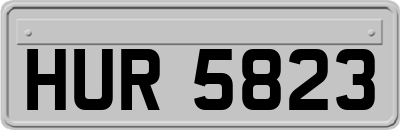 HUR 5823